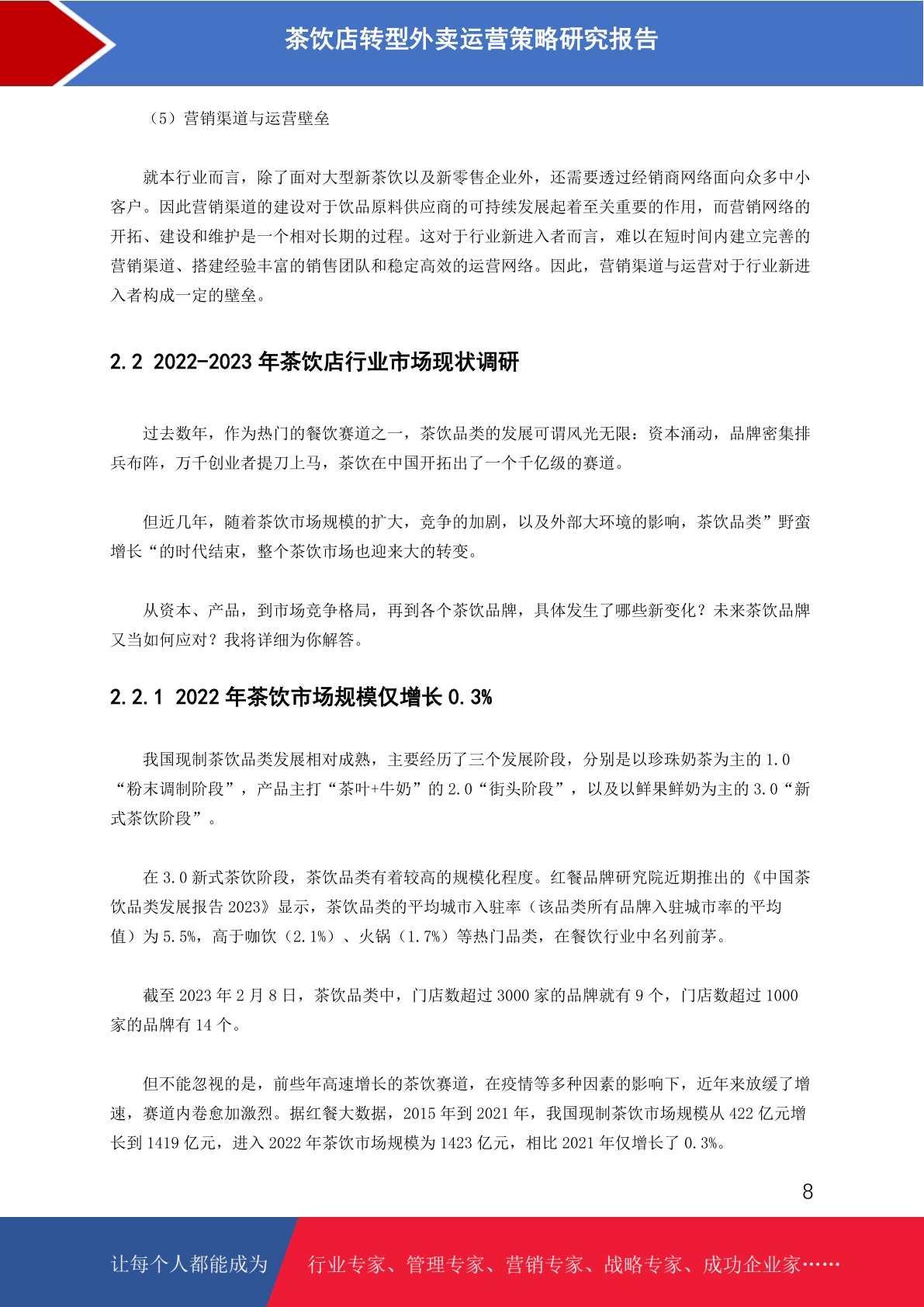 茶饮店转型外卖运营策略研究报告

（5）营销渠道与运营壁垒

就本行业而言，除了面对大型新茶饮以及新零售企业外，还需要透过经销商网络面向众多中小客户。因此营销渠道的建设对于饮品原料供应商的可持续发展起着至关重要的作用，而营销网络的开拓、建设和维护是一个相对长期的过程。这对于行业新进入者而言，难以在短时间内建立完善的营销渠道、搭建经验丰富的销售团队和稳定高效的运营网络。因此，营销渠道与运营对于行业新进入者构成一定的壁垒。

2.2 2022-2023 年茶饮店行业市场现状调研

过去数年，作为热门的餐饮赛道之一，茶饮品类的发展可谓风光无限：资本涌动，品牌密集排兵布阵，万千创业者提刀上马，茶饮在中国开拓出了一个千亿级的赛道。

但近几年，随着茶饮市场规模的扩大，竞争的加剧，以及外部大环境的影响，茶饮品类”野蛮增长“的时代结束，整个茶饮市场也迎来大的转变。

从资本、产品，到市场竞争格局，再到各个茶饮品牌，具体发生了哪些新变化？未来茶饮品牌又当如何应对？我将详细为你解答。

2.2.1 2022 年茶饮市场规模仅增长 0.3%

我国现制茶饮品类发展相对成熟，主要经历了三个发展阶段，分别是以珍珠奶茶为主的 1.0“粉末调制阶段”，产品主打“茶叶+牛奶”的 2.0“街头阶段”，以及以鲜果鲜奶为主的 3.0“新式茶饮阶段”。

在 3.0 新式茶饮阶段，茶饮品类有着较高的规模化程度。红餐品牌研究院近期推出的《中国茶饮品类发展报告 2023》显示，茶饮品类的平均城市入驻率（该品类所有品牌入驻城市率的平均值）为 5.5%，高于咖饮（2.1%）、火锅（1.7%）等热门品类，在餐饮行业中名列前茅。

截至 2023 年 2 月 8 日，茶饮品类中，门店数超过 3000 家的品牌就有 9 个，门店数超过 1000 家的品牌有 14 个。

但不能忽视的是，前些年高速增长的茶饮赛道，在疫情等多种因素的影响下，近年来放缓了增速，赛道内卷愈加激烈。据红餐大数据，2015 年到 2021 年，我国现制茶饮市场规模从 422 亿元增长到 1419 亿元，进入 2022 年茶饮市场规模为 1423 亿元，相比 2021 年仅增长了 0.3%。

8

让每个人都能成为 行业专家、管理专家、营销专家、战略专家、成功企业家……